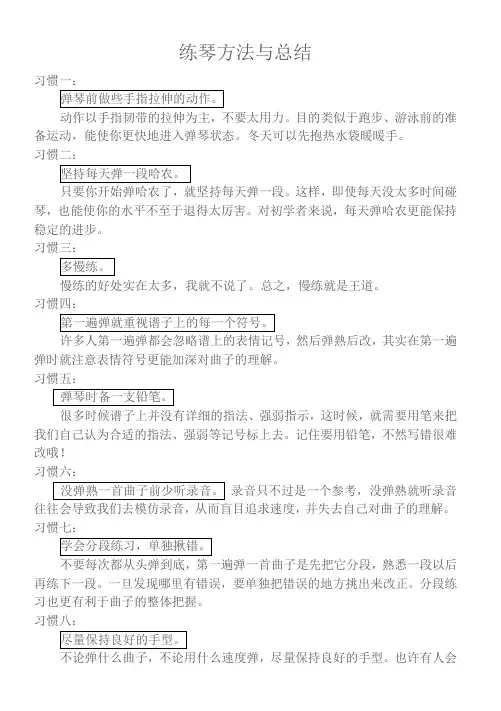 练琴方法与总结

习惯一：

弹琴前做些手指拉伸的动作。

动作以手指韧带的拉伸为主，不要太用力。目的类似于跑步、游泳前的准备运动，能使你更快地进入弹琴状态。冬天可以先抱热水袋暖暖手。

习惯二：

坚持每天弹一段哈农。

只要你开始弹哈农了，就坚持每天弹一段。这样，即使每天没太多时间碰琴，也能使你的水平不至于退得太厉害。对初学者来说，每天弹哈农更能保持稳定的进步。

习惯三：

多慢练。

慢练的好处实在太多，我就不说了。总之，慢练就是王道。

习惯四：

第一遍弹就重视谱子上的每一个符号。

许多人第一遍弹都会忽略谱上的表情记号，然后弹熟后改，其实在第一遍弹时就注意表情符号更能加深对曲子的理解。

习惯五：

弹琴时备一支铅笔。

很多时候谱子上并没有详细的指法、强弱指示，这时候，就需要用笔来把我们自己认为合适的指法、强弱等记号标上去。记住要用铅笔，不然写错很难改哦！

习惯六：

没弹熟一首曲子前少听录音。 录音只不过是一个参考，没弹熟就听录音往往会导致我们去模仿录音，从而盲目追求速度，并失去自己对曲子的理解。

习惯七：

学会分段练习，单独揪错。

不要每次都从头弹到底，第一遍弹一首曲子是先把它分段，熟悉一段以后再练下一段。一旦发现哪里有错误，要单独把错误的地方挑出来改正。分段练习也更有利于曲子的整体把握。

习惯八：

尽量保持良好的手型。

不论弹什么曲子，不论用什么速度弹，尽量保持良好的手型。也许有人会